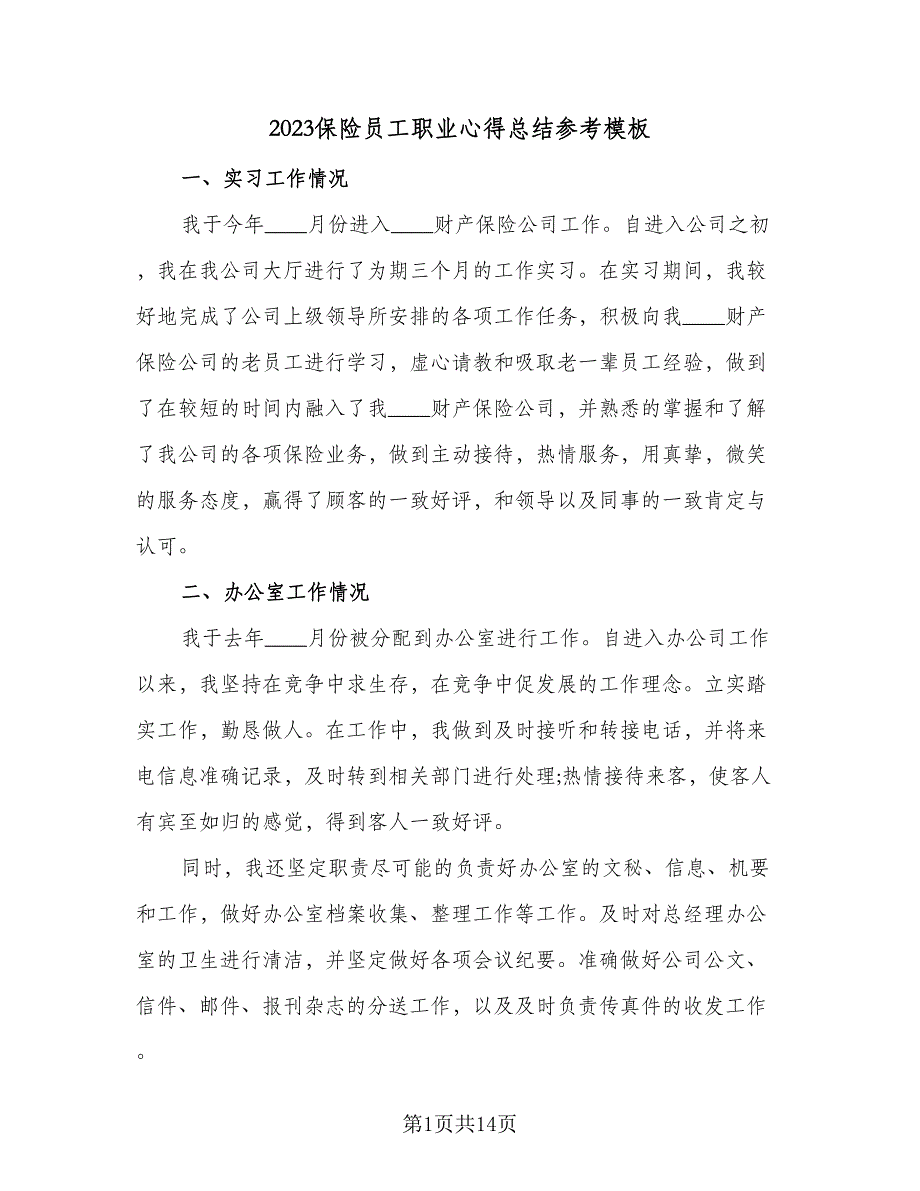 2023保险员工职业心得总结参考模板

一、实习工作情况

我于今年____月份进入____财产保险公司工作。自进入公司之初，我在我公司大厅进行了为期三个月的工作实习。在实习期间，我较好地完成了公司上级领导所安排的各项工作任务，积极向我____财产保险公司的老员工进行学习，虚心请教和吸取老一辈员工经验，做到了在较短的时间内融入了我____财产保险公司，并熟悉的掌握和了解了我公司的各项保险业务，做到主动接待，热情服务，用真挚，微笑的服务态度，赢得了顾客的一致好评，和领导以及同事的一致肯定与认可。

二、办公室工作情况

我于去年____月份被分配到办公室进行工作。自进入办公司工作以来，我坚持在竞争中求生存，在竞争中促发展的工作理念。立实踏实工作，勤恳做人。在工作中，我做到及时接听和转接电话，并将来电信息准确记录，及时转到相关部门进行处理;热情接待来客，使客人有宾至如归的感觉，得到客人一致好评。

同时，我还坚定职责尽可能的负责好办公室的文秘、信息、机要和工作，做好办公室档案收集、整理工作等工作。及时对总经理办公室的卫生进行清洁，并坚定做好各项会议纪要。准确做好公司公文、信件、邮件、报刊杂志的分送工作，以及及时负责传真件的收发工作。

第1页共14页